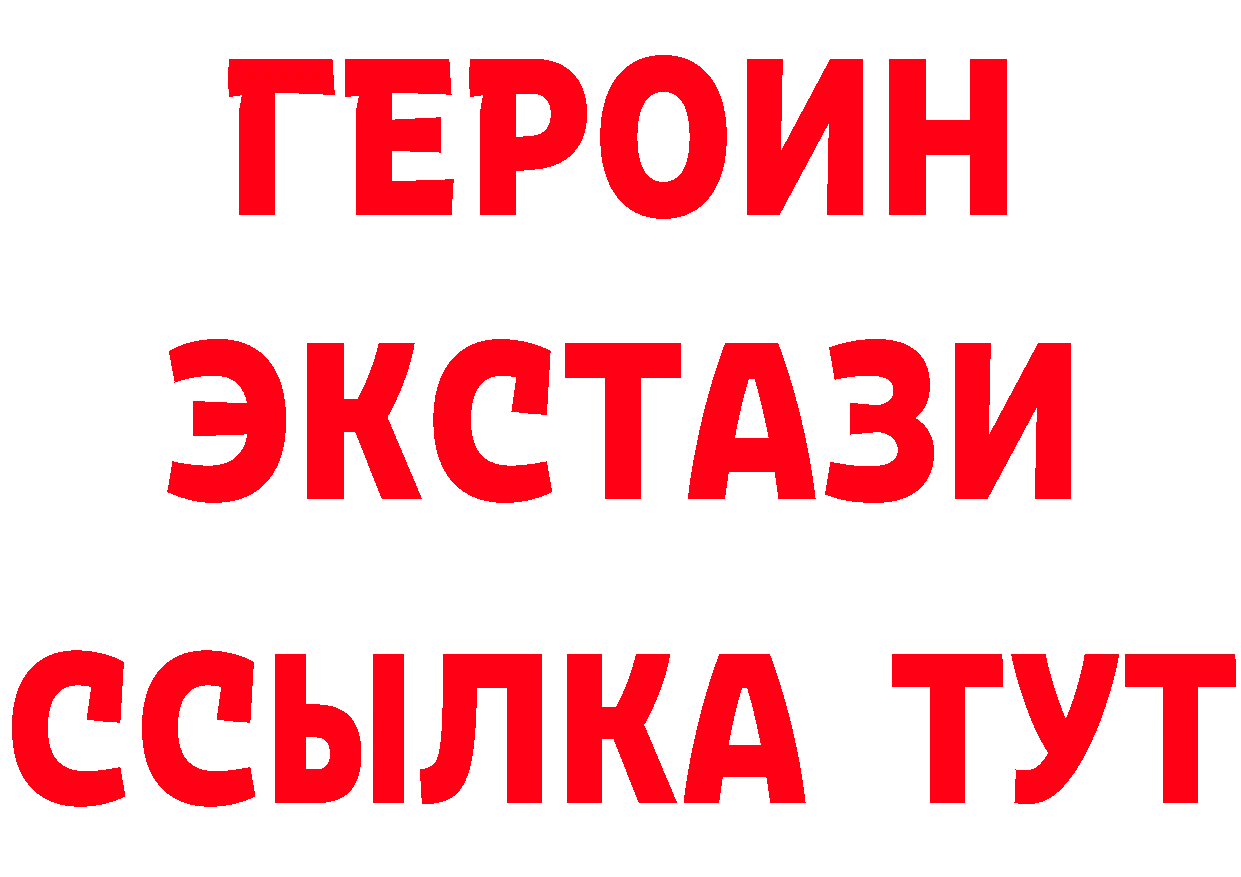 ГЕРОИН
ЭКСТАЗИ
ССЫЛКА ТУТ